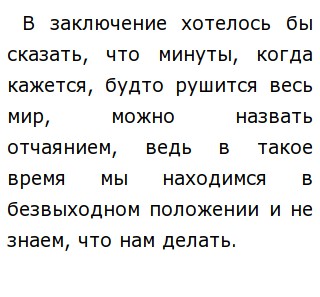 В заключение хотелось бы сказать, что минуты, когда кажется, будто рушится весь мир, можно назвать отчаянием, ведь в такое время мы находимся в безвыходном положении и не знаем, что нам делать.